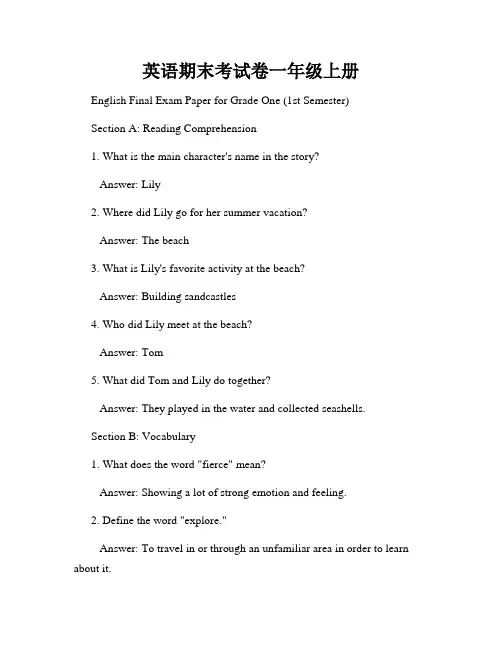 英语期末考试卷一年级上册

English Final Exam Paper for Grade One (1st Semester)

Section A: Reading Comprehension

1. What is the main character's name in the story?

Answer: Lily

2. Where did Lily go for her summer vacation?

Answer: The beach

3. What is Lily's favorite activity at the beach?

Answer: Building sandcastles

4. Who did Lily meet at the beach?

Answer: Tom

5. What did Tom and Lily do together?

Answer: They played in the water and collected seashells.

Section B: Vocabulary

1. What does the word "fierce" mean?

Answer: Showing a lot of strong emotion and feeling.

2. Define the word "explore."

Answer: To travel in or through an unfamiliar area in order to learn about it.